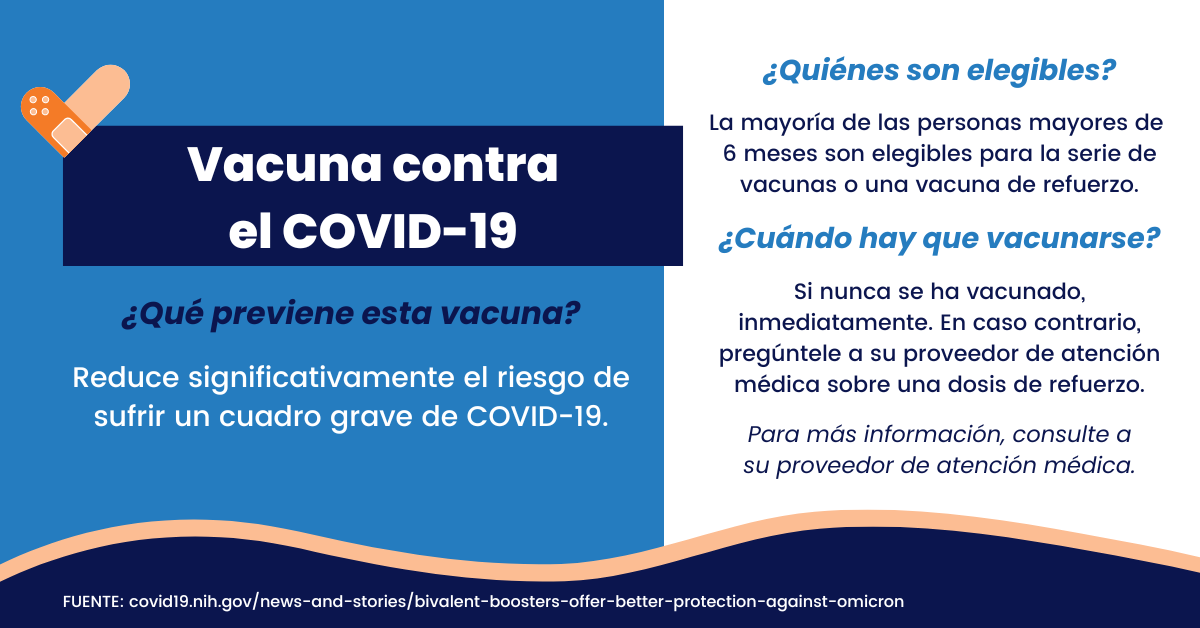 Vacuna contra el COVID-19

¿Qué previene esta vacuna?

Reduce significativamente el riesgo de sufrir un cuadro grave de COVID-19.

¿Quiénes son elegibles?

La mayoría de las personas mayores de 6 meses son elegibles para la serie de vacunas o una vacuna de refuerzo.

¿Cuándo hay que vacunarse?

Si nunca se ha vacunado, inmediatamente. En caso contrario, pregúntele a su proveedor de atención médica sobre una dosis de refuerzo.

Para más información, consulte a su proveedor de atención médica.

FUENTE: covid19.nih.gov/news-and-stories/bivalent-boosters-offer-better-protection-against-omicron